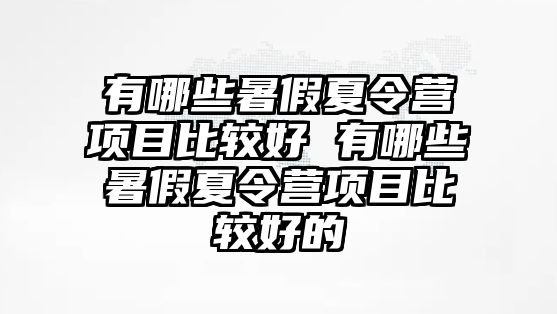 有哪些暑假夏令营项目比较好 有哪些暑假夏令营项目比较好的